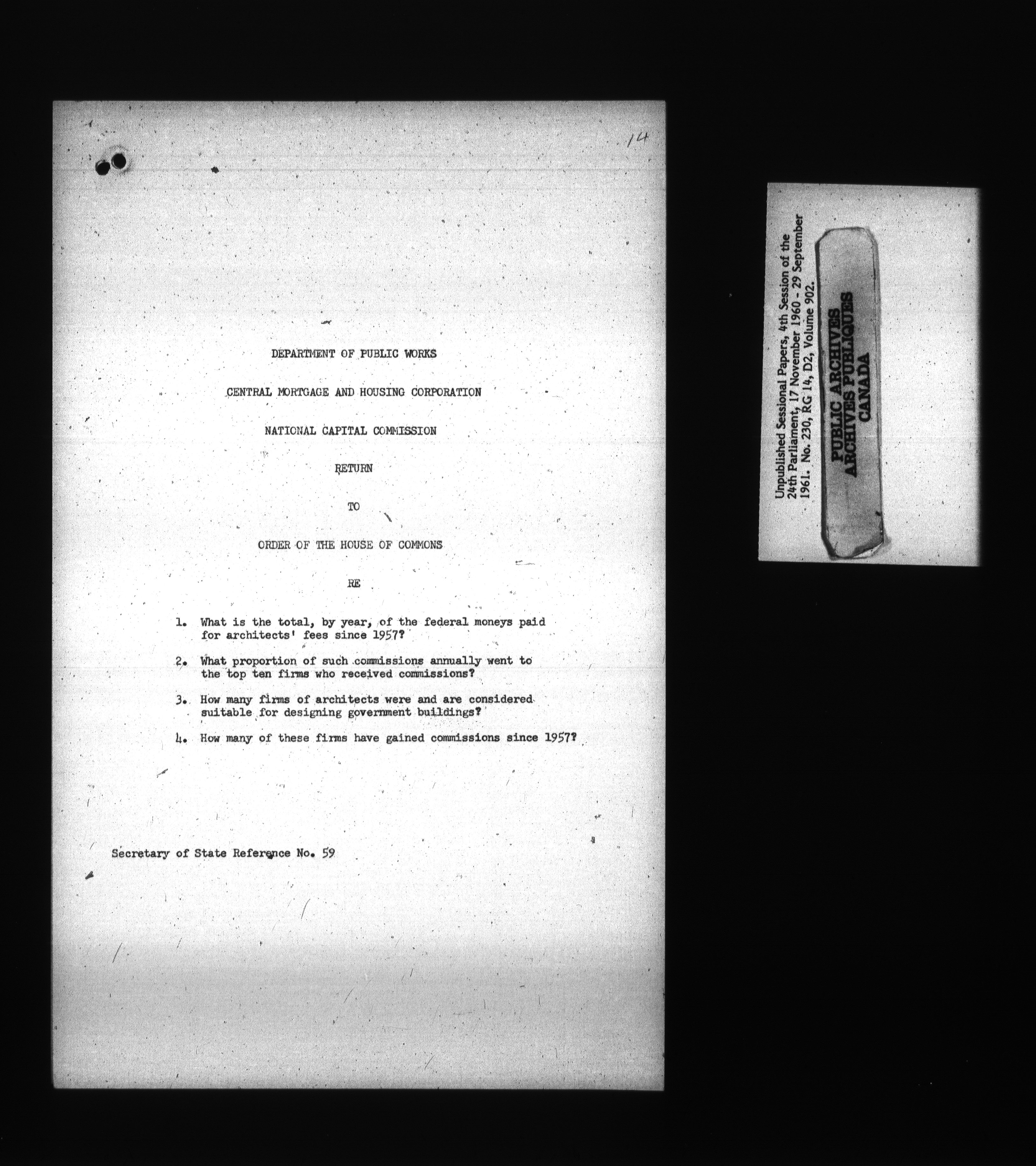 14

DEPARTMENT OF PUBLIC WORKS

CENTRAL MORTGAGE AND HOUSING CORPORATION

NATIONAL CAPITAL COMMISSION

RETURN

TO

ORDER OF THE HOUSE OF COMMONS

RE

1. What is the total, by year, of the federal moneys paid for architects' fees since 1957?

2. What proportion of such commissions annually went to the top ten firms who received commissions?

3. How many firms of architects were and are considered suitable for designing government buildings?

4. How many of these firms have gained commissions since 1957?

Secretary of State Reference No. 59

Unpublished Sessional Papers, 4th Session of the 24th Parliament, 17 November 1960 - 29 September 1961. No. 230, RG 14, D2, Volume 902.

PUBLIC ARCHIVES
ARCHIVES PUBLIQUES
CANADA